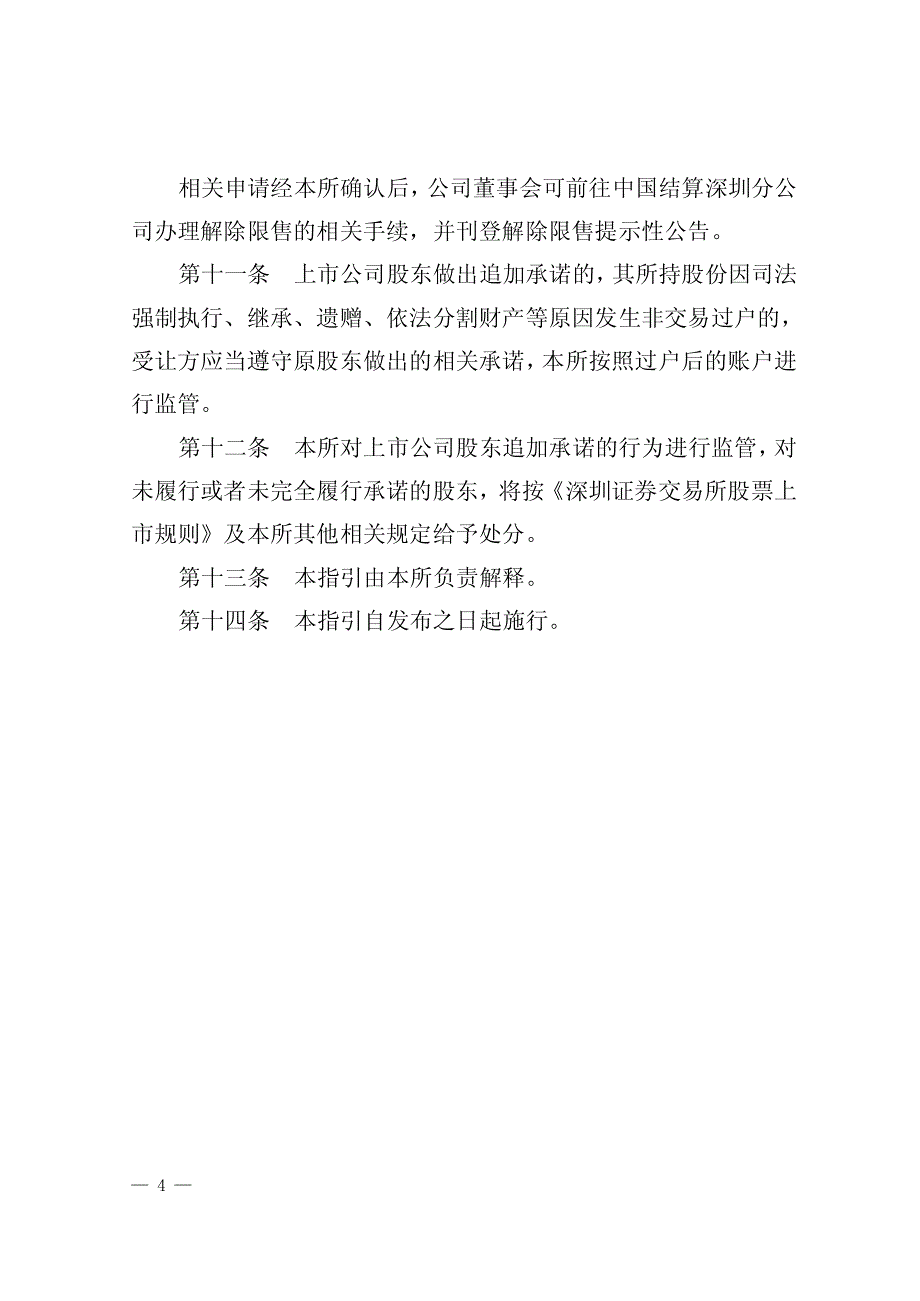 相关申请经本所确认后，公司董事会可前往中国结算深圳分公司办理解除限售的相关手续，并刊登解除限售提示性公告。

第十一条　上市公司股东做出追加承诺的，其所持股份因司法强制执行、继承、遗赠、依法分割财产等原因发生非交易过户的，受让方应当遵守原股东做出的相关承诺，本所按照过户后的账户进行监管。

第十二条　本所对上市公司股东追加承诺的行为进行监管，对未履行或者未完全履行承诺的股东，将按《深圳证券交易所股票上市规则》及本所其他相关规定给予处分。

第十三条　本指引由本所负责解释。

第十四条　本指引自发布之日起施行。

— 4 —